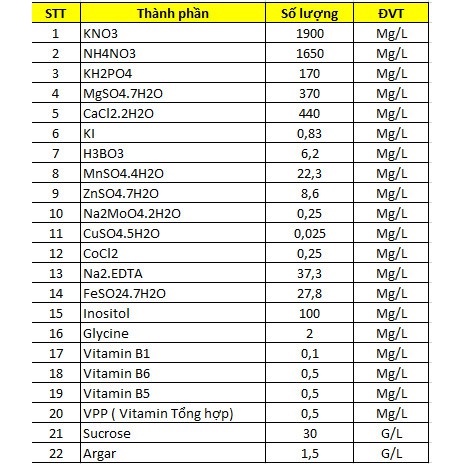 | STT | Thành phần | Số lượng | ĐVT |
|---|---|---|---|
| 1 | KNO3 | 1900 | Mg/L |
| 2 | NH4NO3 | 1650 | Mg/L |
| 3 | KH2PO4 | 170 | Mg/L |
| 4 | MgSO4.7H2O | 370 | Mg/L |
| 5 | CaCl2.2H2O | 440 | Mg/L |
| 6 | KI | 0,83 | Mg/L |
| 7 | H3BO3 | 6,2 | Mg/L |
| 8 | MnSO4.4H2O | 22,3 | Mg/L |
| 9 | ZnSO4.7H2O | 8,6 | Mg/L |
| 10 | Na2MoO4.2H2O | 0,25 | Mg/L |
| 11 | CuSO4.5H2O | 0,025 | Mg/L |
| 12 | CoCl2 | 0,25 | Mg/L |
| 13 | Na2.EDTA | 37,3 | Mg/L |
| 14 | FeSO24.7H2O | 27,8 | Mg/L |
| 15 | Inositol | 100 | Mg/L |
| 16 | Glycine | 2 | Mg/L |
| 17 | Vitamin B1 | 0,1 | Mg/L |
| 18 | Vitamin B6 | 0,5 | Mg/L |
| 19 | Vitamin B5 | 0,5 | Mg/L |
| 20 | VPP ( Vitamin Tổng hợp) | 0,5 | Mg/L |
| 21 | Sucrose | 30 | G/L |
| 22 | Argar | 1,5 | G/L |